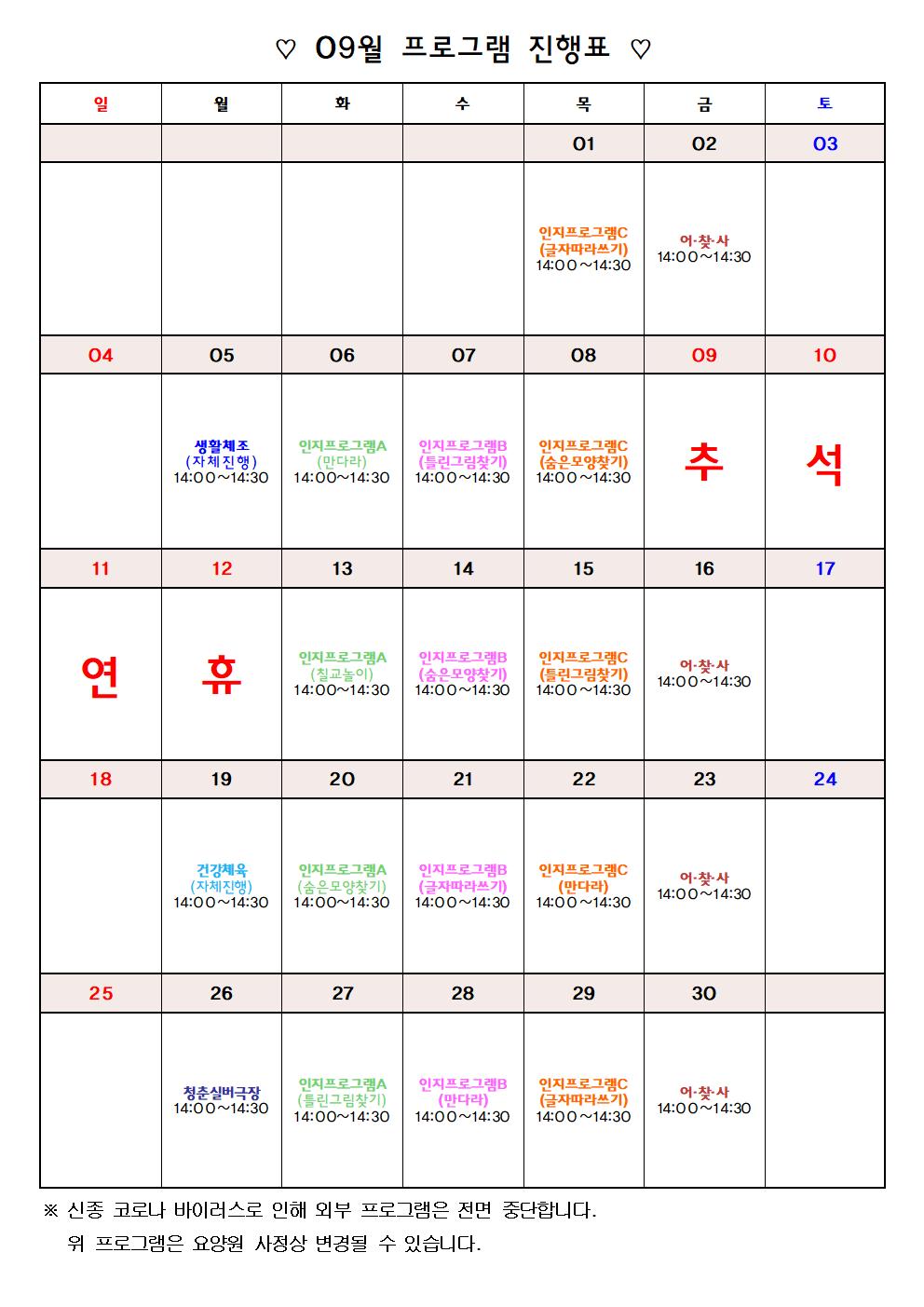 ♡ 09월 프로그램 진행표 ♡

| 일 | 월 | 화 | 수 | 목 | 금 | 토 |
|---|---|---|---|---|---|---|
| | | | | 01 | 02 | 03 |
| | | | | 인지프로그램C (글자따라쓰기) 14:00~14:30 | 어·찾·사 14:00~14:30 | |
| 04 | 05 | 06 | 07 | 08 | 09 | 10 |
| | 생활체조 (자체진행) 14:00~14:30 | 인지프로그램A (만다라) 14:00~14:30 | 인지프로그램B (틀린그림찾기) 14:00~14:30 | 인지프로그램C (숨은모양찾기) 14:00~14:30 | 추 | 석 |
| 11 | 12 | 13 | 14 | 15 | 16 | 17 |
| 연 | 휴 | 인지프로그램A (칠교놀이) 14:00~14:30 | 인지프로그램B (숨은모양찾기) 14:00~14:30 | 인지프로그램C (틀린그림찾기) 14:00~14:30 | 어·찾·사 14:00~14:30 | |
| 18 | 19 | 20 | 21 | 22 | 23 | 24 |
| | 건강체육 (자체진행) 14:00~14:30 | 인지프로그램A (숨은모양찾기) 14:00~14:30 | 인지프로그램B (글자따라쓰기) 14:00~14:30 | 인지프로그램C (만다라) 14:00~14:30 | 어·찾·사 14:00~14:30 | |
| 25 | 26 | 27 | 28 | 29 | 30 | |
| | 청춘실버극장 14:00~14:30 | 인지프로그램A (틀린그림찾기) 14:00~14:30 | 인지프로그램B (만다라) 14:00~14:30 | 인지프로그램C (글자따라쓰기) 14:00~14:30 | 어·찾·사 14:00~14:30 | |

※ 신종 코로나 바이러스로 인해 외부 프로그램은 전면 중단합니다.
위 프로그램은 요양원 사정상 변경될 수 있습니다.